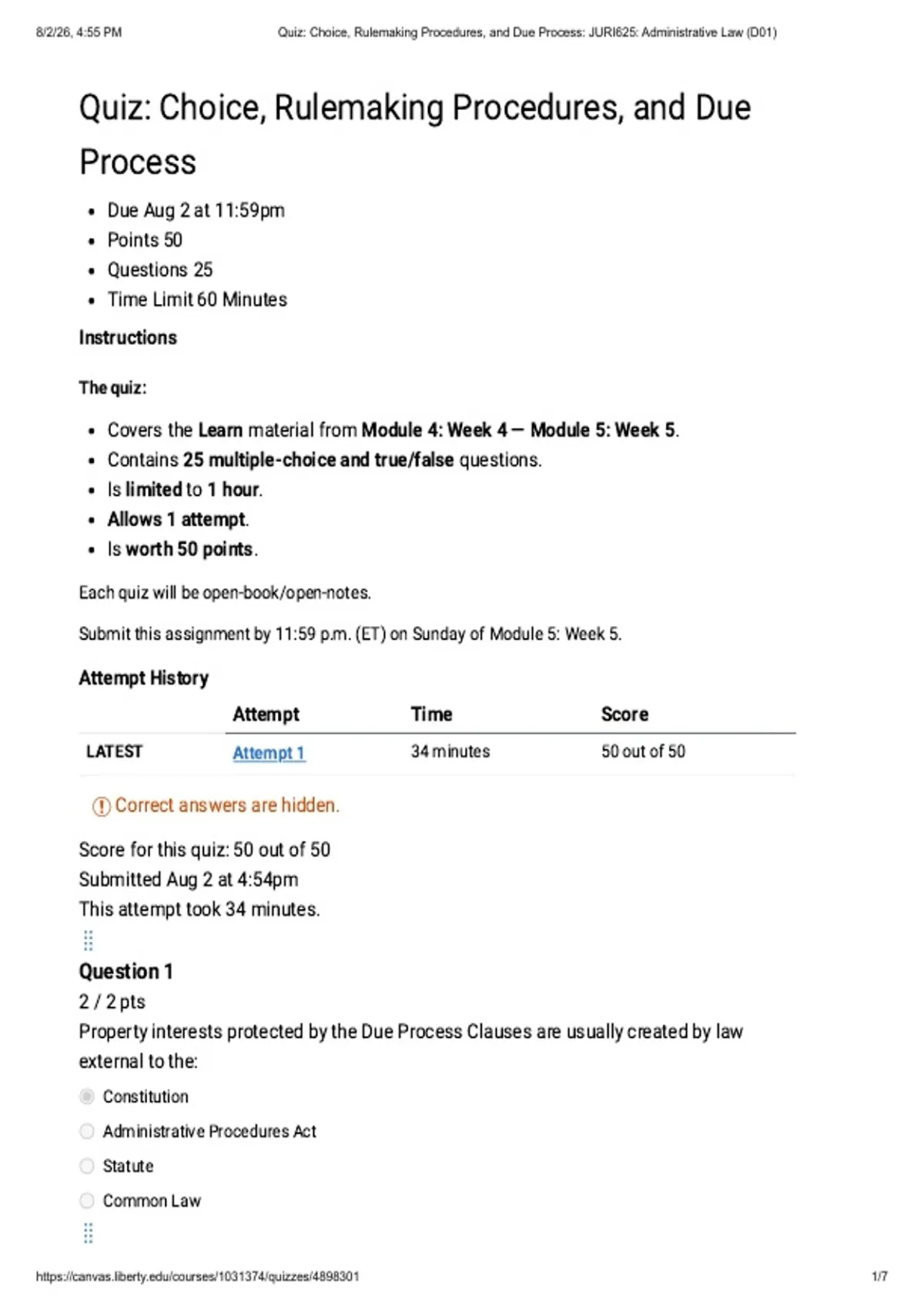 8/2/26, 4:55 PM Quiz: Choice, Rulemaking Procedures, and Due Process: JURI625: Administrative Law (D01)

Quiz: Choice, Rulemaking Procedures, and Due Process

- Due Aug 2 at 11:59pm
- Points 50
- Questions 25
- Time Limit 60 Minutes

Instructions

The quiz:

- Covers the Learn material from Module 4: Week 4 — Module 5: Week 5.
- Contains 25 multiple-choice and true/false questions.
- Is limited to 1 hour.
- Allows 1 attempt.
- Is worth 50 points.

Each quiz will be open-book/open-notes.

Submit this assignment by 11:59 p.m. (ET) on Sunday of Module 5: Week 5.

Attempt History

| | Attempt | Time | Score |
|---|---|---|---|
| LATEST | Attempt 1 | 34 minutes | 50 out of 50 |

Correct answers are hidden.

Score for this quiz: 50 out of 50
Submitted Aug 2 at 4:54pm
This attempt took 34 minutes.

Question 1
2 / 2 pts
Property interests protected by the Due Process Clauses are usually created by law external to the:

Constitution
Administrative Procedures Act
Statute
Common Law

https://canvas.liberty.edu/courses/1031374/quizzes/4898301 1/7